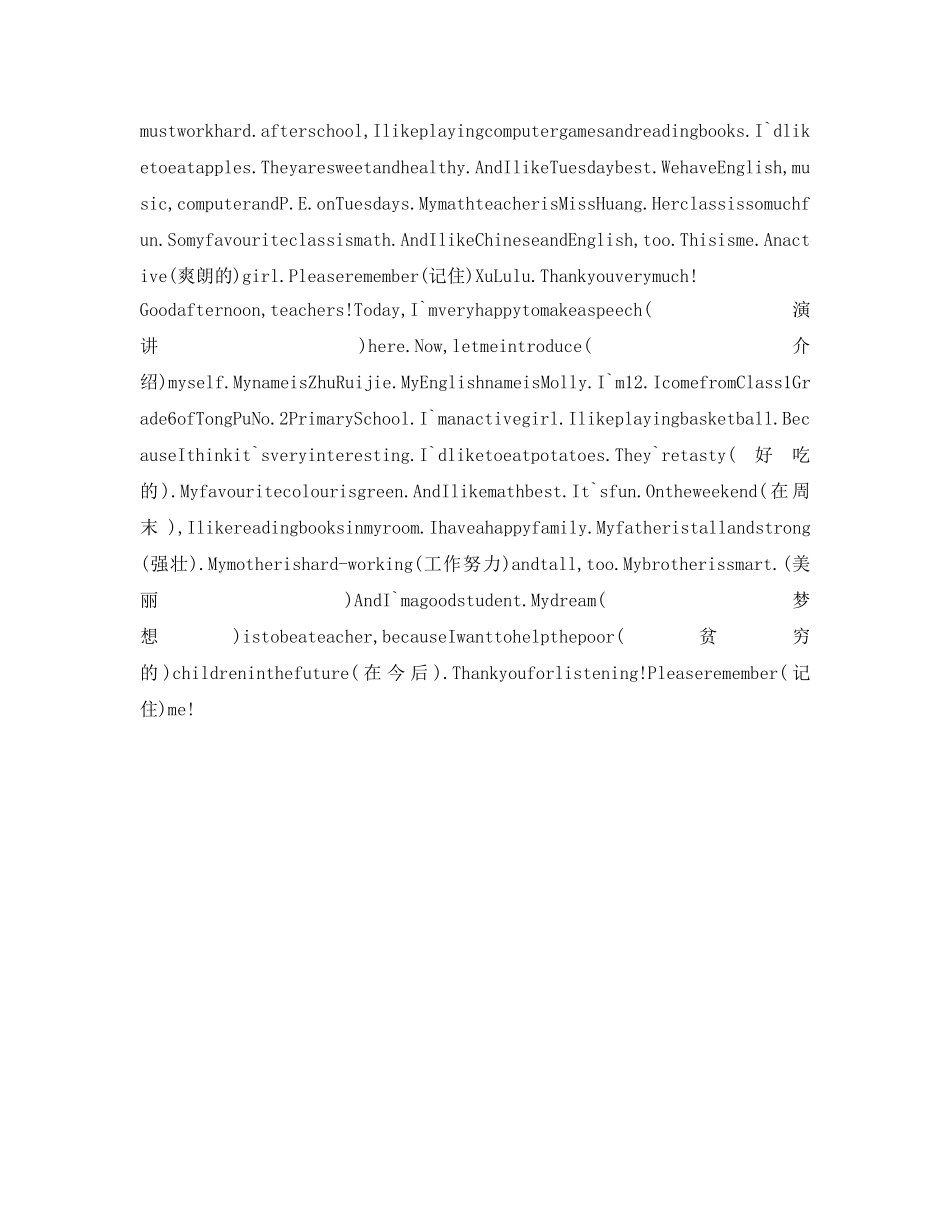 mustworkhard.afterschool,Ilikeplayingcomputergamesandreadingbooks.I`dliketoeatapples.Theyaresweetandhealthy.AndIlikeTuesdaybest.WehaveEnglish,music,computerandP.E.onTuesdays.MymathteacherisMissHuang.Herclassissomuchfun.Somyfavouriteclassismath.AndIlikeChineseandEnglish,too.Thisisme.Anactive(爽朗的)girl.Pleaseremember(记住)XuLulu.Thankyouverymuch!

Goodafternoon,teachers!Today,I`mveryhappytomakeaspeech(演讲)here.Now,letmeintroduce(介绍)myself.MynameisZhuRuijie.MyEnglishnameisMolly.I`m12.IcomefromClass1Grade6ofTongPuNo.2PrimarySchool.I`manactivegirl.Ilikeplayingbasketball.BecauseIthinkit`sveryinteresting.I`dliketoeatpotatoes.They`retasty(好吃的).Myfavouritecolourisgreen.AndIlikemathbest.It`sfun.Ontheweekend(在周末),Ilikereadingbooksinmyroom.Ihaveahappyfamily.Myfatheristallandstrong(强壮).Mymotherishard-working(工作努力)andtall,too.Mybrotherissmart.(美丽)AndI`magoodstudent.Mydream(梦想)istobeateacher,becauseIwanttohelpthepoor(贫穷的)childreninthefuture(在今后).Thankyouforlistening!Pleaseremember(记住)me!